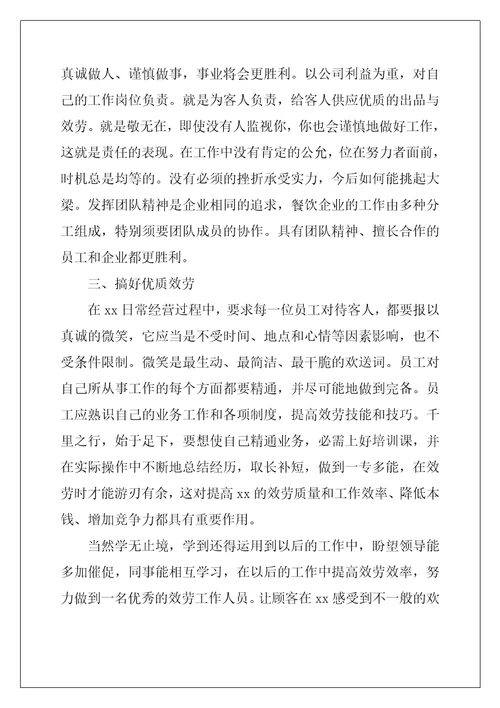 真诚做人、谨慎做事，事业将会更胜利。以公司利益为重，对自己的工作岗位负责。就是为客人负责，给客人供应优质的出品与效劳。就是敬无在，即使没有人监视你，你也会谨慎地做好工作，这就是责任的表现。在工作中没有肯定的公允，位在努力者面前，时机总是均等的。没有必须的挫折承受实力，今后如何能挑起大梁。发挥团队精神是企业相同的追求，餐饮企业的工作由多种分工组成，特别须要团队成员的协作。具有团队精神、擅长合作的员工和企业都更胜利。

三、搞好优质效劳

在 xx 日常经营过程中，要求每一位员工对待客人，都要报以真诚的微笑，它应当是不受时间、地点和心情等因素影响，也不受条件限制。微笑是最生动、最简洁、最干脆的欢送词。员工对自己所从事工作的每个方面都要精通，并尽可能地做到完备。员工应熟识自己的业务工作和各项制度，提高效劳技能和技巧。千里之行，始于足下，要想使自己精通业务，必需上好培训课，并在实际操作中不断地总结经历，取长补短，做到一专多能，在效劳时才能游刃有余，这对提高 xx 的效劳质量和工作效率、降低本钱、增加竞争力都具有重要作用。

当然学无止境，学到还得运用到以后的工作中，盼望领导能多加催促，同事能相互学习，在以后的工作中提高效劳效率，努力做到一名优秀的效劳工作人员。让顾客在 xx 感受到不一般的欢